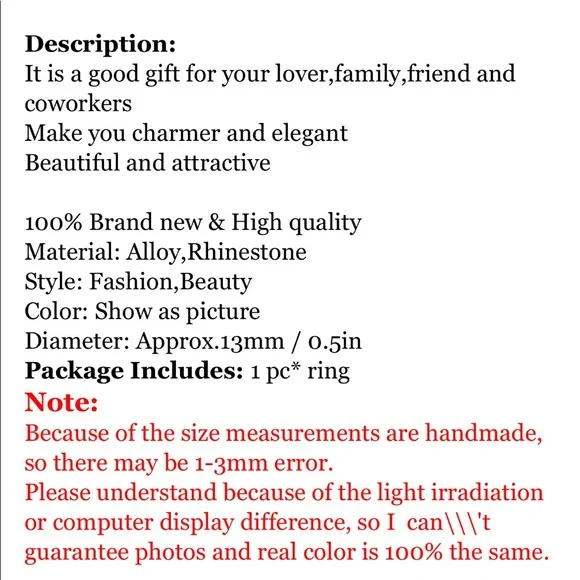 Description:
It is a good gift for your lover,family,friend and coworkers
Make you charmer and elegant
Beautiful and attractive

100% Brand new & High quality
Material: Alloy,Rhinestone
Style: Fashion,Beauty
Color: Show as picture
Diameter: Approx.13mm / 0.5in
Package Includes: 1 pc* ring
Note:
Because of the size measurements are handmade, so there may be 1-3mm error.
Please understand because of the light irradiation or computer display difference, so I can\\\'t guarantee photos and real color is 100% the same.